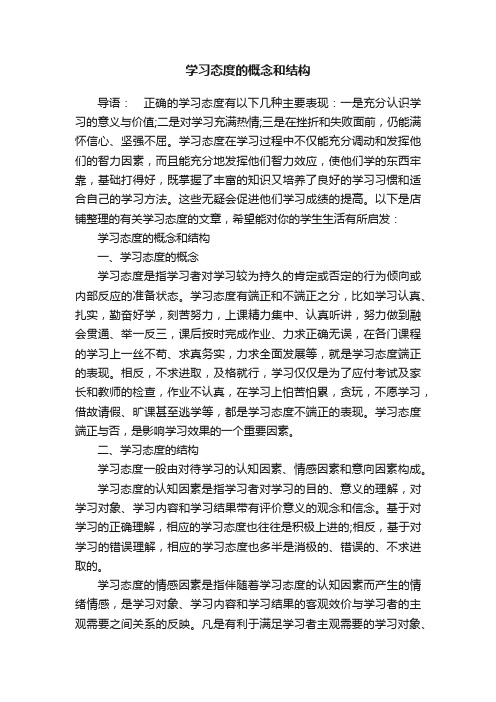 学习态度的概念和结构

导语： 正确的学习态度有以下几种主要表现：一是充分认识学习的意义与价值;二是对学习充满热情;三是在挫折和失败面前，仍能满怀信心、坚强不屈。学习态度在学习过程中不仅能充分调动和发挥他们的智力因素，而且能充分地发挥他们智力效应，使他们学的东西牢靠，基础打得好，既掌握了丰富的知识又培养了良好的学习习惯和适合自己的学习方法。这些无疑会促进他们学习成绩的提高。以下是店铺整理的有关学习态度的文章，希望能对你的学生生活有所启发：

学习态度的概念和结构

一、学习态度的概念

学习态度是指学习者对学习较为持久的肯定或否定的行为倾向或内部反应的准备状态。学习态度有端正和不端正之分，比如学习认真、扎实，勤奋好学，刻苦努力，上课精力集中、认真听讲，努力做到融会贯通、举一反三，课后按时完成作业、力求正确无误，在各门课程的学习上一丝不苟、求真务实，力求全面发展等，就是学习态度端正的表现。相反，不求进取，及格就行，学习仅仅是为了应付考试及家长和教师的检查，作业不认真，在学习上怕苦怕累，贪玩，不愿学习，借故请假、旷课甚至逃学等，都是学习态度不端正的表现。学习态度端正与否，是影响学习效果的一个重要因素。

二、学习态度的结构

学习态度一般由对待学习的认知因素、情感因素和意向因素构成。

学习态度的认知因素是指学习者对学习的目的、意义的理解，对学习对象、学习内容和学习结果带有评价意义的观念和信念。基于对学习的正确理解，相应的学习态度也往往是积极上进的;相反，基于对学习的错误理解，相应的学习态度也多半是消极的、错误的、不求进取的。

学习态度的情感因素是指伴随着学习态度的认知因素而产生的情绪情感，是学习对象、学习内容和学习结果的客观效价与学习者的主观需要之间关系的反映。凡是有利于满足学习者主观需要的学习对象、